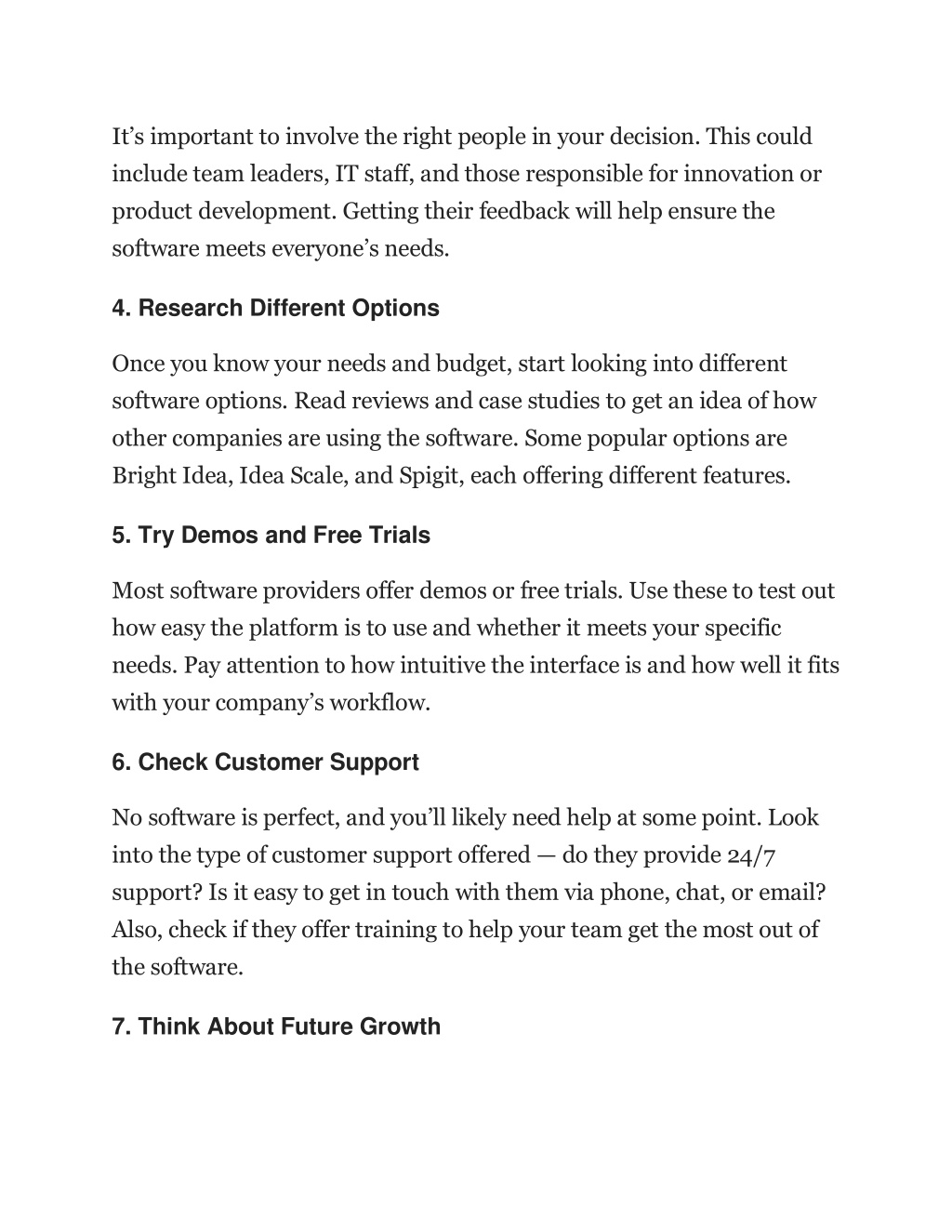 It’s important to involve the right people in your decision. This could include team leaders, IT staff, and those responsible for innovation or product development. Getting their feedback will help ensure the software meets everyone’s needs.

4. Research Different Options

Once you know your needs and budget, start looking into different software options. Read reviews and case studies to get an idea of how other companies are using the software. Some popular options are Bright Idea, Idea Scale, and Spigit, each offering different features.

5. Try Demos and Free Trials

Most software providers offer demos or free trials. Use these to test out how easy the platform is to use and whether it meets your specific needs. Pay attention to how intuitive the interface is and how well it fits with your company’s workflow.

6. Check Customer Support

No software is perfect, and you’ll likely need help at some point. Look into the type of customer support offered — do they provide 24/7 support? Is it easy to get in touch with them via phone, chat, or email? Also, check if they offer training to help your team get the most out of the software.

7. Think About Future Growth